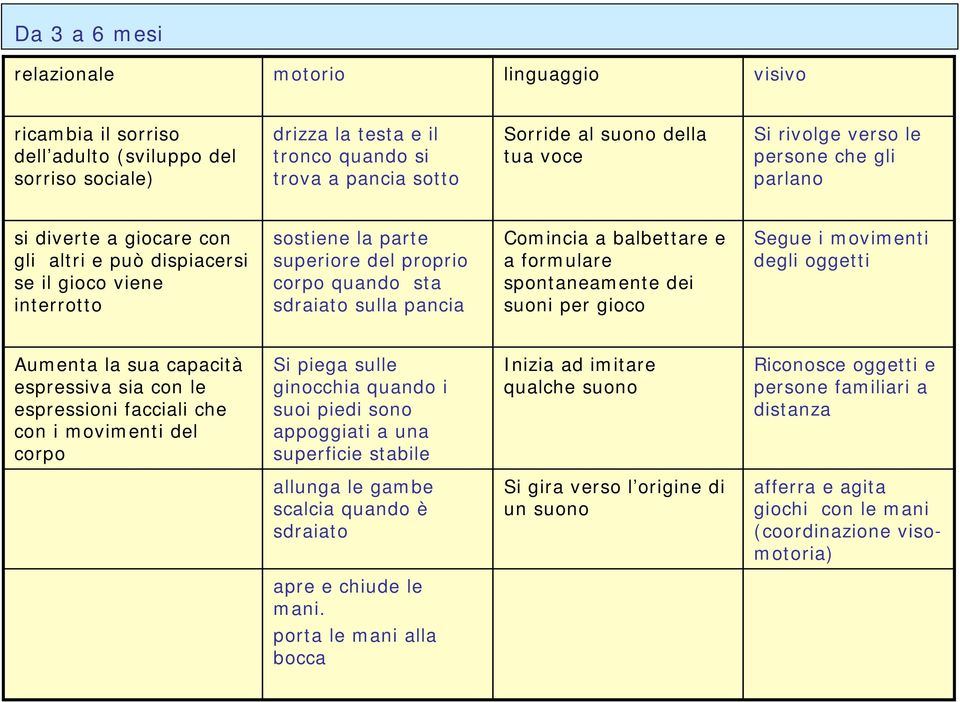 Da 3 a 6 mesi

| relazionale | motorio | linguaggio | visivo |
|---|---|---|---|
| ricambia il sorriso dell'adulto (sviluppo del sorriso sociale) | drizza la testa e il tronco quando si trova a pancia sotto | Sorride al suono della tua voce | Si rivolge verso le persone che gli parlano |
| si diverte a giocare con gli altri e può dispiacersi se il gioco viene interrotto | sostiene la parte superiore del proprio corpo quando sta sdraiato sulla pancia | Comincia a balbettare e a formulare spontaneamente dei suoni per gioco | Segue i movimenti degli oggetti |
| Aumenta la sua capacità espressiva sia con le espressioni facciali che con i movimenti del corpo | Si piega sulle ginocchia quando i suoi piedi sono appoggiati a una superficie stabile | Inizia ad imitare qualche suono | Riconosce oggetti e persone familiari a distanza |
| | allunga le gambe scalcia quando è sdraiato | Si gira verso l'origine di un suono | afferra e agita giochi con le mani (coordinazione viso-motoria) |
| | apre e chiude le mani. porta le mani alla bocca | | |